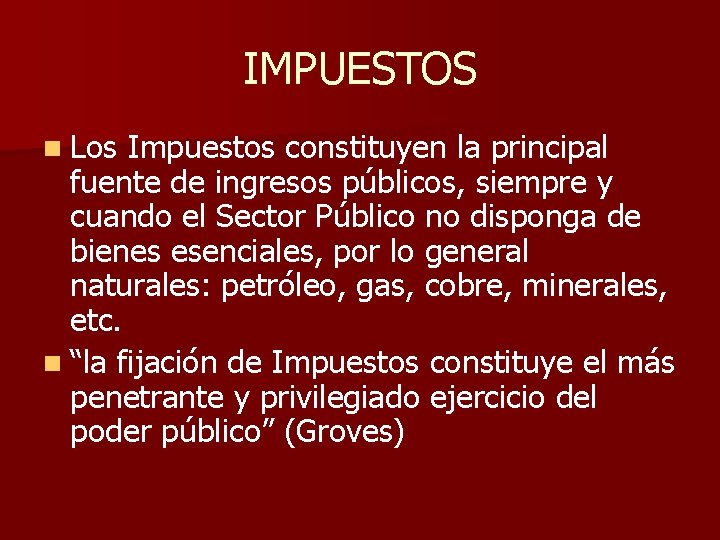 IMPUESTOS

Los Impuestos constituyen la principal fuente de ingresos públicos, siempre y cuando el Sector Público no disponga de bienes esenciales, por lo general naturales: petróleo, gas, cobre, minerales, etc.

“la fijación de Impuestos constituye el más penetrante y privilegiado ejercicio del poder público” (Groves)